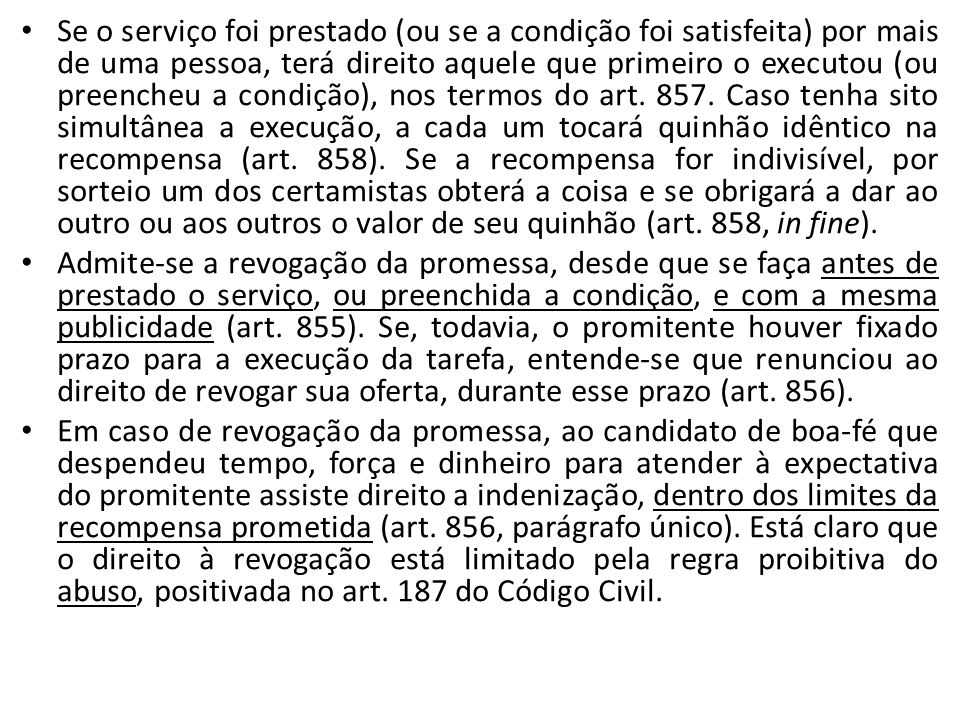 • Se o serviço foi prestado (ou se a condição foi satisfeita) por mais de uma pessoa, terá direito aquele que primeiro o executou (ou preencheu a condição), nos termos do art. 857. Caso tenha sito simultânea a execução, a cada um tocará quinhão idêntico na recompensa (art. 858). Se a recompensa for indivisível, por sorteio um dos certamistas obterá a coisa e se obrigará a dar ao outro ou aos outros o valor de seu quinhão (art. 858, in fine).

• Admite-se a revogação da promessa, desde que se faça antes de prestado o serviço, ou preenchida a condição, e com a mesma publicidade (art. 855). Se, todavia, o promitente houver fixado prazo para a execução da tarefa, entende-se que renunciou ao direito de revogar sua oferta, durante esse prazo (art. 856).

• Em caso de revogação da promessa, ao candidato de boa-fé que despendeu tempo, força e dinheiro para atender à expectativa do promitente assiste direito a indenização, dentro dos limites da recompensa prometida (art. 856, parágrafo único). Está claro que o direito à revogação está limitado pela regra proibitiva do abuso, positivada no art. 187 do Código Civil.